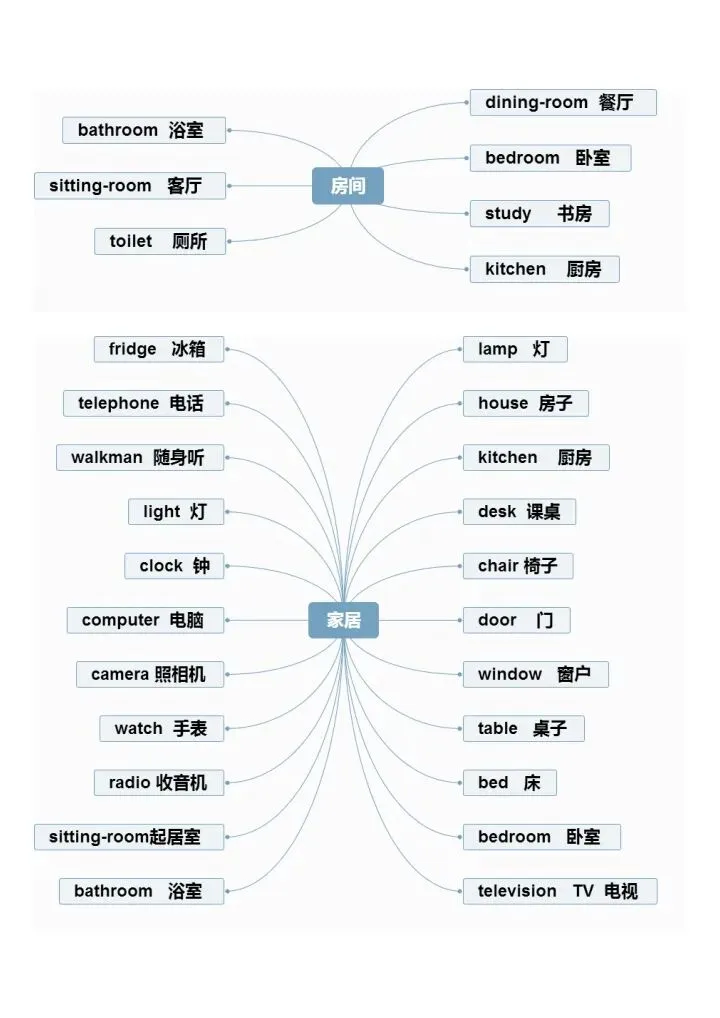 房间

bathroom 浴室
sitting-room 客厅
toilet 厕所

dining-room 餐厅
bedroom 卧室
study 书房
kitchen 厨房

家居

fridge 冰箱
telephone 电话
walkman 随身听
light 灯
clock 钟
computer 电脑
camera 照相机
watch 手表
radio 收音机
sitting-room起居室
bathroom 浴室

lamp 灯
house 房子
kitchen 厨房
desk 课桌
chair 椅子
door 门
window 窗户
table 桌子
bed 床
bedroom 卧室
television TV 电视